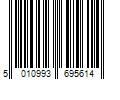 5 010993 695614